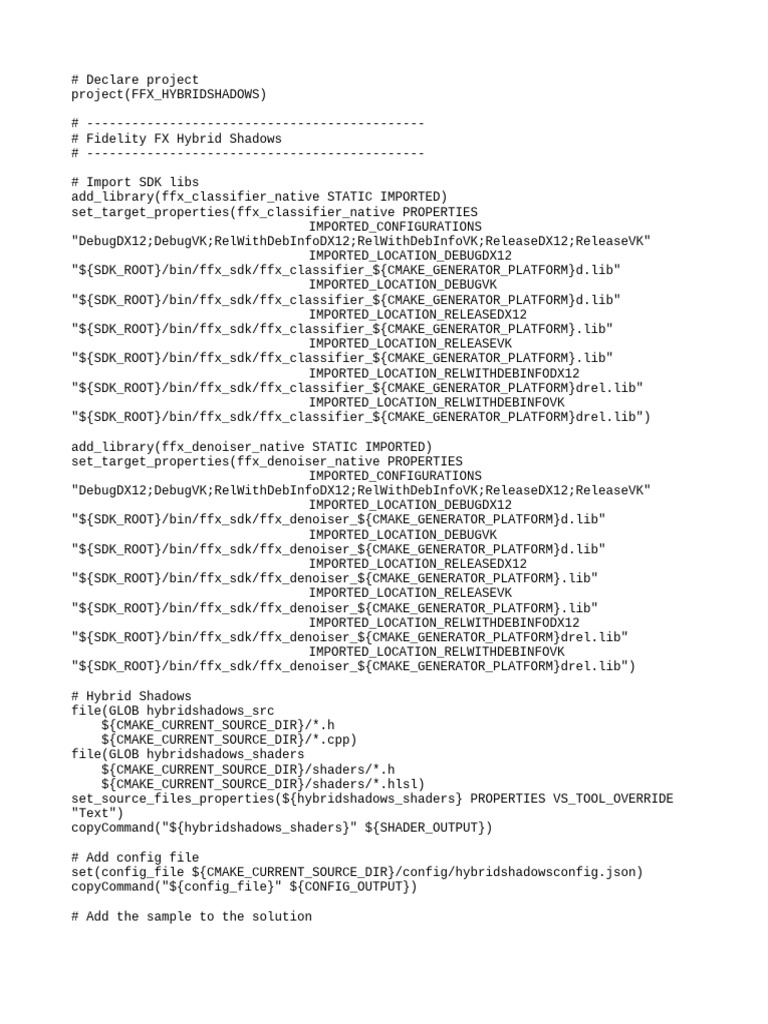 # Declare project
project(FFX_HYBRIDSHADOWS)

# ---------------------------------------------
# Fidelity FX Hybrid Shadows
# ---------------------------------------------

# Import SDK libs
add_library(ffx_classifier_native STATIC IMPORTED)
set_target_properties(ffx_classifier_native PROPERTIES
                              IMPORTED_CONFIGURATIONS
"DebugDX12;DebugVK;RelWithDebInfoDX12;RelWithDebInfoVK;ReleaseDX12;ReleaseVK"
                              IMPORTED_LOCATION_DEBUGDX12
"${SDK_ROOT}/bin/ffx_sdk/ffx_classifier_${CMAKE_GENERATOR_PLATFORM}d.lib"
                              IMPORTED_LOCATION_DEBUGVK
"${SDK_ROOT}/bin/ffx_sdk/ffx_classifier_${CMAKE_GENERATOR_PLATFORM}d.lib"
                              IMPORTED_LOCATION_RELEASEDX12
"${SDK_ROOT}/bin/ffx_sdk/ffx_classifier_${CMAKE_GENERATOR_PLATFORM}.lib"
                              IMPORTED_LOCATION_RELEASEVK
"${SDK_ROOT}/bin/ffx_sdk/ffx_classifier_${CMAKE_GENERATOR_PLATFORM}.lib"
                              IMPORTED_LOCATION_RELWITHDEBINFODX12
"${SDK_ROOT}/bin/ffx_sdk/ffx_classifier_${CMAKE_GENERATOR_PLATFORM}drel.lib"
                              IMPORTED_LOCATION_RELWITHDEBINFOVK
"${SDK_ROOT}/bin/ffx_sdk/ffx_classifier_${CMAKE_GENERATOR_PLATFORM}drel.lib")

add_library(ffx_denoiser_native STATIC IMPORTED)
set_target_properties(ffx_denoiser_native PROPERTIES
                              IMPORTED_CONFIGURATIONS
"DebugDX12;DebugVK;RelWithDebInfoDX12;RelWithDebInfoVK;ReleaseDX12;ReleaseVK"
                              IMPORTED_LOCATION_DEBUGDX12
"${SDK_ROOT}/bin/ffx_sdk/ffx_denoiser_${CMAKE_GENERATOR_PLATFORM}d.lib"
                              IMPORTED_LOCATION_DEBUGVK
"${SDK_ROOT}/bin/ffx_sdk/ffx_denoiser_${CMAKE_GENERATOR_PLATFORM}d.lib"
                              IMPORTED_LOCATION_RELEASEDX12
"${SDK_ROOT}/bin/ffx_sdk/ffx_denoiser_${CMAKE_GENERATOR_PLATFORM}.lib"
                              IMPORTED_LOCATION_RELEASEVK
"${SDK_ROOT}/bin/ffx_sdk/ffx_denoiser_${CMAKE_GENERATOR_PLATFORM}.lib"
                              IMPORTED_LOCATION_RELWITHDEBINFODX12
"${SDK_ROOT}/bin/ffx_sdk/ffx_denoiser_${CMAKE_GENERATOR_PLATFORM}drel.lib"
                              IMPORTED_LOCATION_RELWITHDEBINFOVK
"${SDK_ROOT}/bin/ffx_sdk/ffx_denoiser_${CMAKE_GENERATOR_PLATFORM}drel.lib")

# Hybrid Shadows
file(GLOB hybridshadows_src
    ${CMAKE_CURRENT_SOURCE_DIR}/*.h
    ${CMAKE_CURRENT_SOURCE_DIR}/*.cpp)
file(GLOB hybridshadows_shaders
    ${CMAKE_CURRENT_SOURCE_DIR}/shaders/*.h
    ${CMAKE_CURRENT_SOURCE_DIR}/shaders/*.hlsl)
set_source_files_properties(${hybridshadows_shaders} PROPERTIES VS_TOOL_OVERRIDE "Text")
copyCommand("${hybridshadows_shaders}" ${SHADER_OUTPUT})

# Add config file
set(config_file ${CMAKE_CURRENT_SOURCE_DIR}/config/hybridshadowsconfig.json)
copyCommand("${config_file}" ${CONFIG_OUTPUT})

# Add the sample to the solution